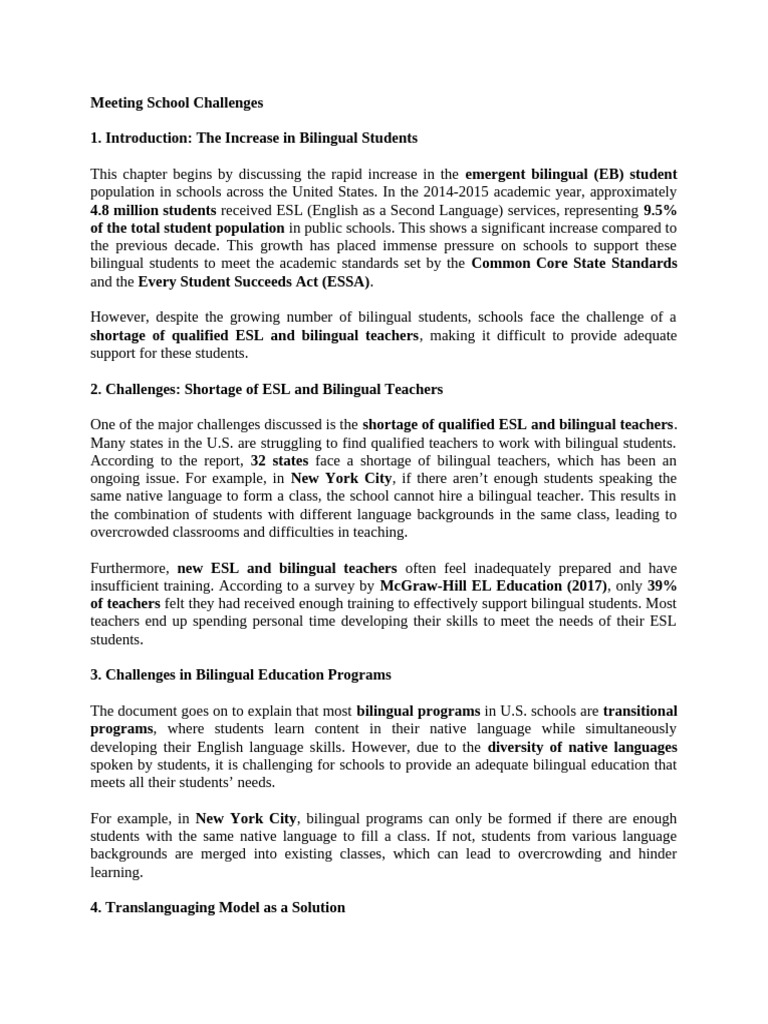 Meeting School Challenges

1. Introduction: The Increase in Bilingual Students

This chapter begins by discussing the rapid increase in the emergent bilingual (EB) student population in schools across the United States. In the 2014-2015 academic year, approximately 4.8 million students received ESL (English as a Second Language) services, representing 9.5% of the total student population in public schools. This shows a significant increase compared to the previous decade. This growth has placed immense pressure on schools to support these bilingual students to meet the academic standards set by the Common Core State Standards and the Every Student Succeeds Act (ESSA).

However, despite the growing number of bilingual students, schools face the challenge of a shortage of qualified ESL and bilingual teachers, making it difficult to provide adequate support for these students.

2. Challenges: Shortage of ESL and Bilingual Teachers

One of the major challenges discussed is the shortage of qualified ESL and bilingual teachers. Many states in the U.S. are struggling to find qualified teachers to work with bilingual students. According to the report, 32 states face a shortage of bilingual teachers, which has been an ongoing issue. For example, in New York City, if there aren't enough students speaking the same native language to form a class, the school cannot hire a bilingual teacher. This results in the combination of students with different language backgrounds in the same class, leading to overcrowded classrooms and difficulties in teaching.

Furthermore, new ESL and bilingual teachers often feel inadequately prepared and have insufficient training. According to a survey by McGraw-Hill EL Education (2017), only 39% of teachers felt they had received enough training to effectively support bilingual students. Most teachers end up spending personal time developing their skills to meet the needs of their ESL students.

3. Challenges in Bilingual Education Programs

The document goes on to explain that most bilingual programs in U.S. schools are transitional programs, where students learn content in their native language while simultaneously developing their English language skills. However, due to the diversity of native languages spoken by students, it is challenging for schools to provide an adequate bilingual education that meets all their students' needs.

For example, in New York City, bilingual programs can only be formed if there are enough students with the same native language to fill a class. If not, students from various language backgrounds are merged into existing classes, which can lead to overcrowding and hinder learning.

4. Translanguaging Model as a Solution